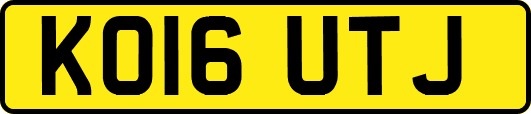 KO16 UTJ